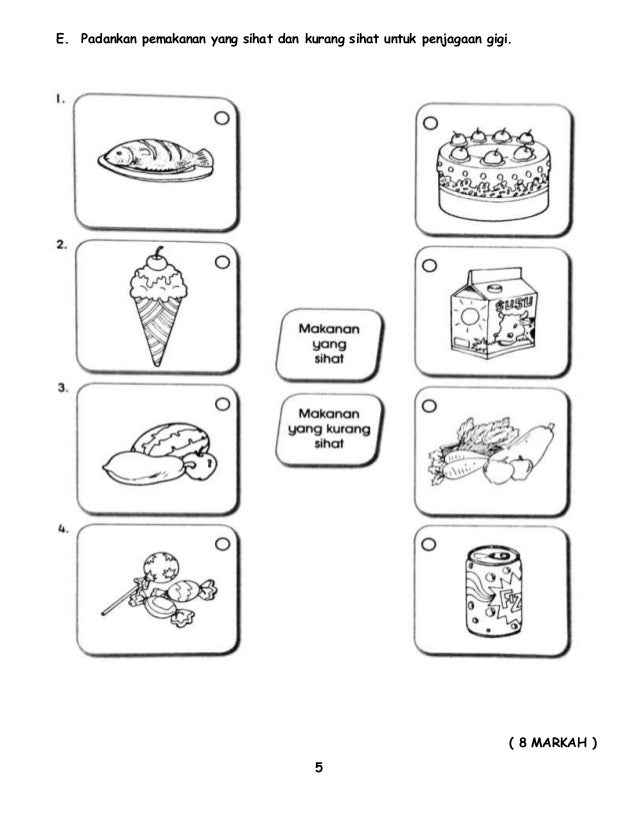 E. Padankan pemakanan yang sihat dan kurang sihat untuk penjagaan gigi.

1.

2.

SUSU

Makanan yang sihat

3.

Makanan yang kurang sihat

4.

FIZ

( 8 MARKAH )

5